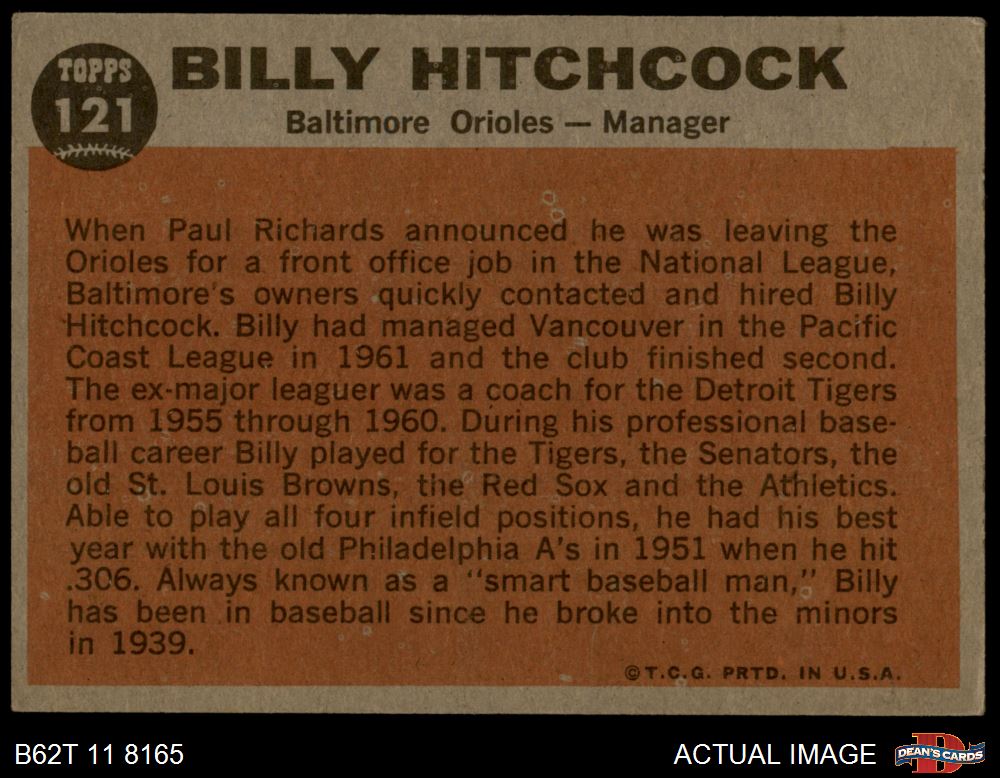 TOPPS
121

BILLY HITCHCOCK

Baltimore Orioles — Manager

When Paul Richards announced he was leaving the Orioles for a front office job in the National League, Baltimore's owners quickly contacted and hired Billy Hitchcock. Billy had managed Vancouver in the Pacific Coast League in 1961 and the club finished second. The ex-major leaguer was a coach for the Detroit Tigers from 1955 through 1960. During his professional baseball career Billy played for the Tigers, the Senators, the old St. Louis Browns, the Red Sox and the Athletics. Able to play all four infield positions, he had his best year with the old Philadelphia A's in 1951 when he hit .306. Always known as a "smart baseball man," Billy has been in baseball since he broke into the minors in 1939.

©T.C.G. PRTD. IN U.S.A.

B62T 11 8165

ACTUAL IMAGE

DEAN'S CARDS